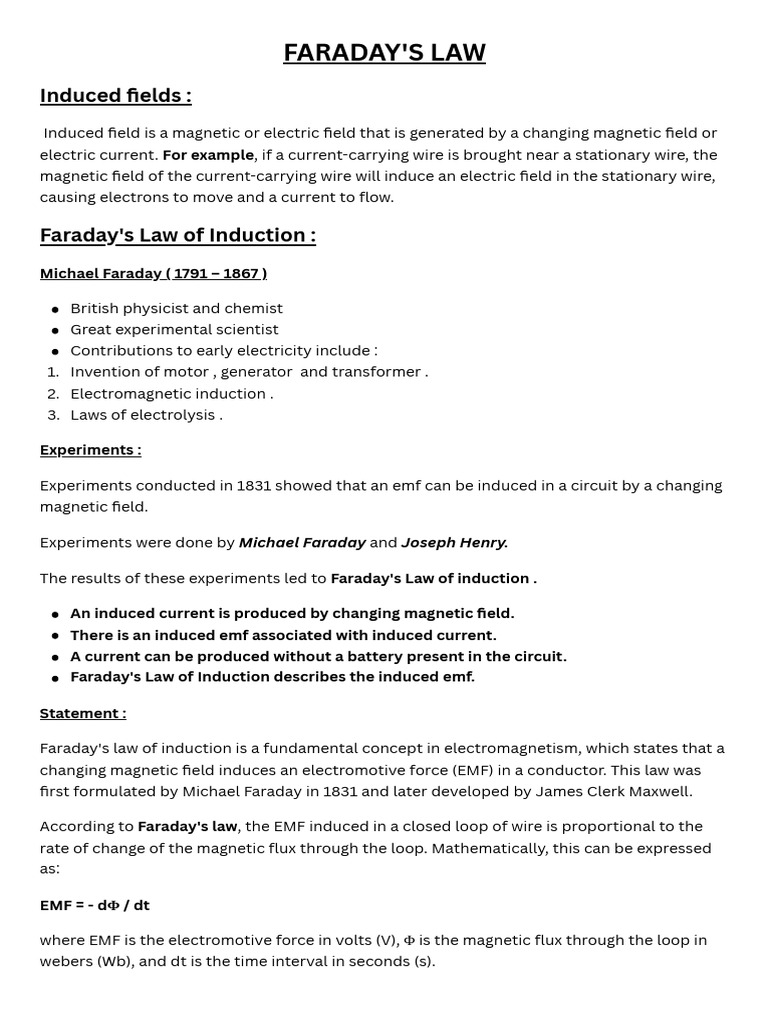 FARADAY'S LAW

Induced fields :

Induced field is a magnetic or electric field that is generated by a changing magnetic field or electric current. For example, if a current-carrying wire is brought near a stationary wire, the magnetic field of the current-carrying wire will induce an electric field in the stationary wire, causing electrons to move and a current to flow.

Faraday's Law of Induction :

Michael Faraday ( 1791 – 1867 )

- British physicist and chemist
- Great experimental scientist
- Contributions to early electricity include :
1. Invention of motor , generator and transformer .
2. Electromagnetic induction .
3. Laws of electrolysis .

Experiments :

Experiments conducted in 1831 showed that an emf can be induced in a circuit by a changing magnetic field.

Experiments were done by Michael Faraday and Joseph Henry.

The results of these experiments led to Faraday's Law of induction .

- An induced current is produced by changing magnetic field.
- There is an induced emf associated with induced current.
- A current can be produced without a battery present in the circuit.
- Faraday's Law of Induction describes the induced emf.

Statement :

Faraday's law of induction is a fundamental concept in electromagnetism, which states that a changing magnetic field induces an electromotive force (EMF) in a conductor. This law was first formulated by Michael Faraday in 1831 and later developed by James Clerk Maxwell.

According to Faraday's law, the EMF induced in a closed loop of wire is proportional to the rate of change of the magnetic flux through the loop. Mathematically, this can be expressed as:

EMF = - dΦ / dt

where EMF is the electromotive force in volts (V), Φ is the magnetic flux through the loop in webers (Wb), and dt is the time interval in seconds (s).